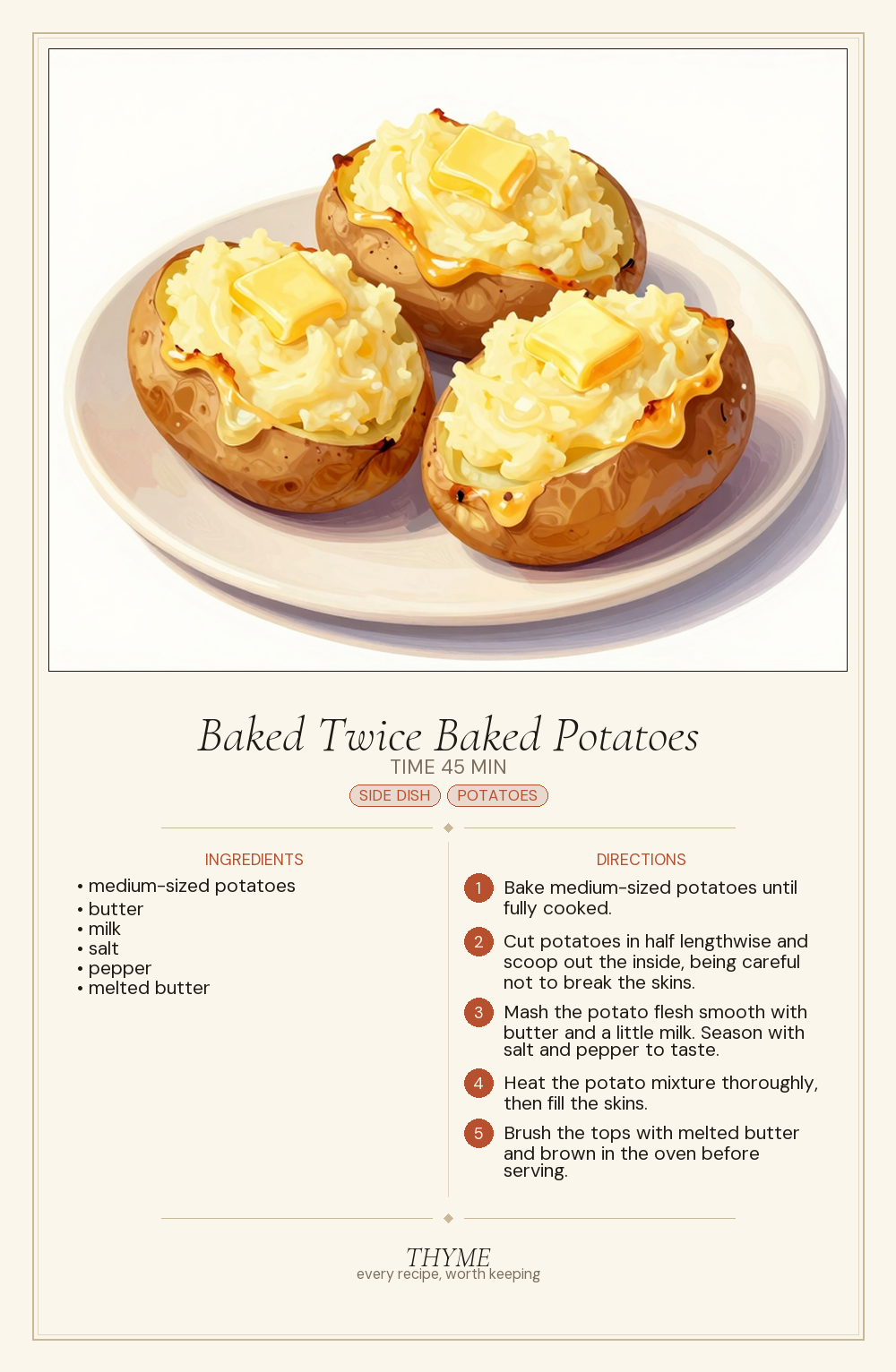 Baked Twice Baked Potatoes
TIME 45 MIN
SIDE DISH POTATOES

INGREDIENTS
• medium-sized potatoes
• butter
• milk
• salt
• pepper
• melted butter

DIRECTIONS
1 Bake medium-sized potatoes until fully cooked.
2 Cut potatoes in half lengthwise and scoop out the inside, being careful not to break the skins.
3 Mash the potato flesh smooth with butter and a little milk. Season with salt and pepper to taste.
4 Heat the potato mixture thoroughly, then fill the skins.
5 Brush the tops with melted butter and brown in the oven before serving.

THYME
every recipe, worth keeping